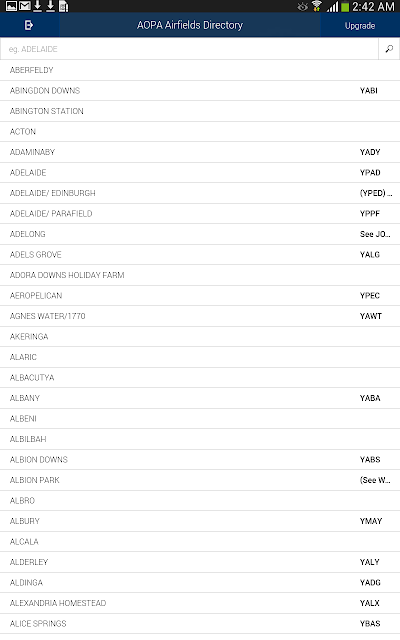 2:42 AM

AOPA Airfields Directory

Upgrade

eg. ADELAIDE

| | |
|---|---|
| ABERFELDY | |
| ABINGDON DOWNS | YABI |
| ABINGTON STATION | |
| ACTON | |
| ADAMINABY | YADY |
| ADELAIDE | YPAD |
| ADELAIDE/ EDINBURGH | (YPED) ... |
| ADELAIDE/ PARAFIELD | YPPF |
| ADELONG | See JO... |
| ADELS GROVE | YALG |
| ADORA DOWNS HOLIDAY FARM | |
| AEROPELICAN | YPEC |
| AGNES WATER/1770 | YAWT |
| AKERINGA | |
| ALARIC | |
| ALBACUTYA | |
| ALBANY | YABA |
| ALBENI | |
| ALBILBAH | |
| ALBION DOWNS | YABS |
| ALBION PARK | (See W... |
| ALBRO | |
| ALBURY | YMAY |
| ALCALA | |
| ALDERLEY | YALY |
| ALDINGA | YADG |
| ALEXANDRIA HOMESTEAD | YALX |
| ALICE SPRINGS | YBAS |